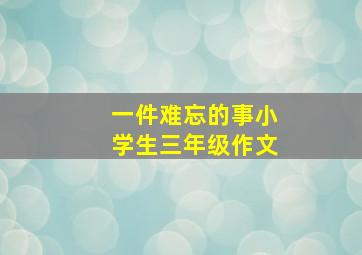 一件难忘的事小学生三年级作文